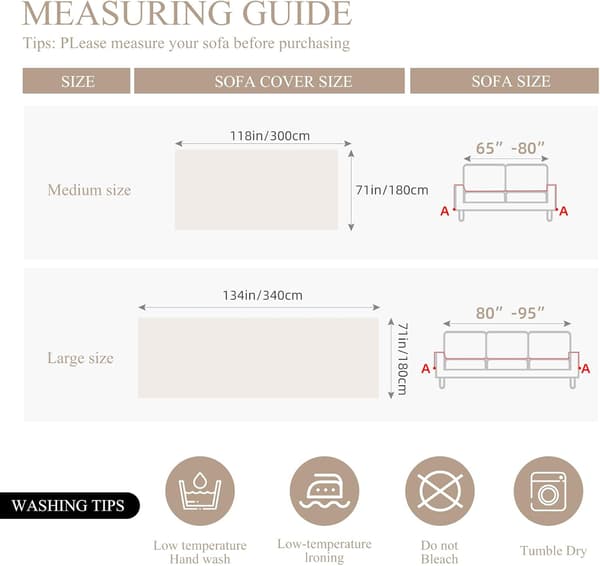 MEASURING GUIDE

Tips: PLease measure your sofa before purchasing

| SIZE | SOFA COVER SIZE | SOFA SIZE |
|---|---|---|
| Medium size | 118in/300cm 71in/180cm | 65" -80" A A |
| Large size | 134in/340cm 71in/180cm | 80" -95" A A |

WASHING TIPS

Low temperature Hand wash

Low-temperature Ironing

Do not Bleach

Tumble Dry